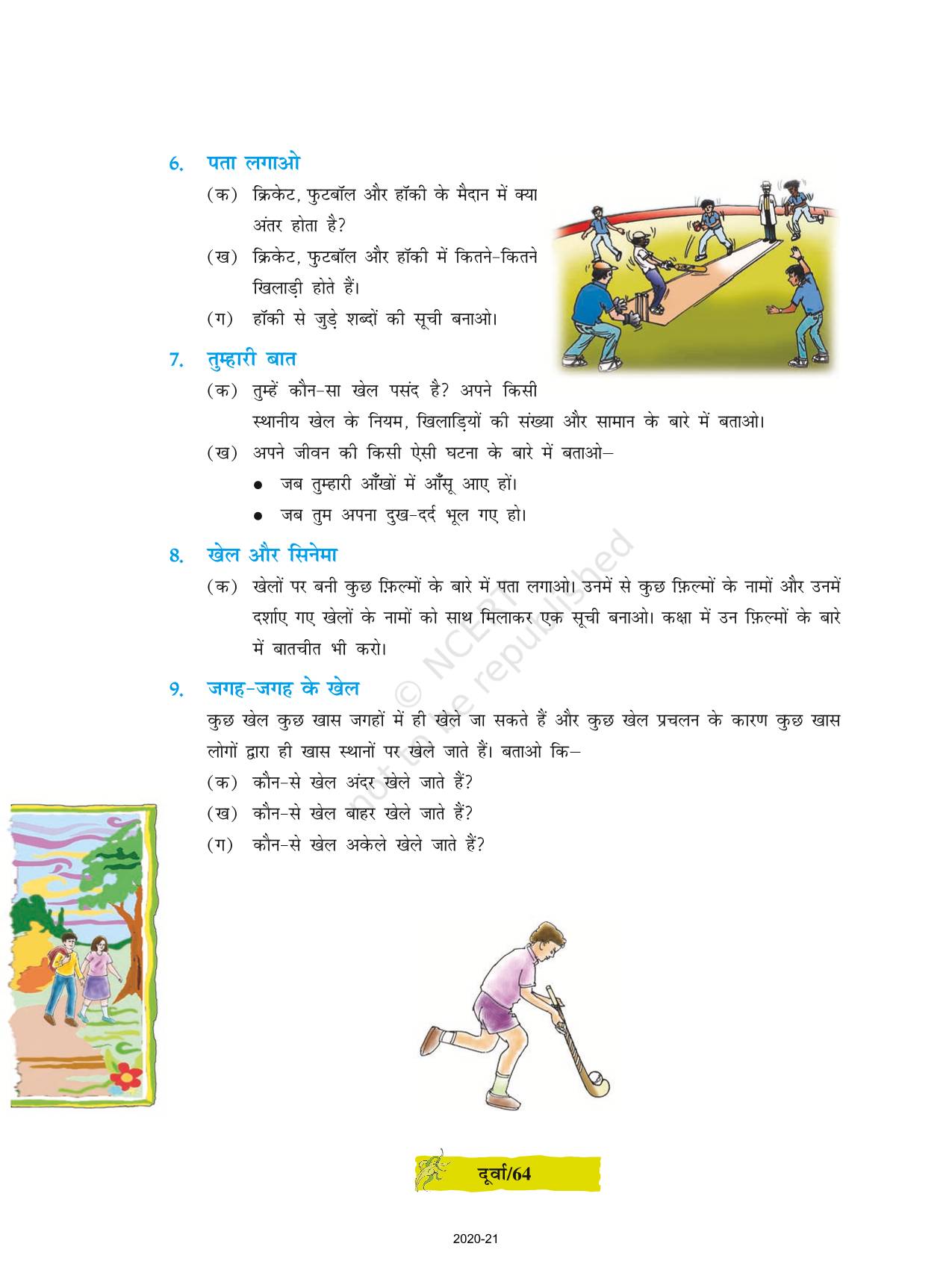 6. पता लगाओ

(क) क्रिकेट, फुटबॉल और हॉकी के मैदान में क्या अंतर होता है?

(ख) क्रिकेट, फुटबॉल और हॉकी में कितने-कितने खिलाड़ी होते हैं।

(ग) हॉकी से जुड़े शब्दों की सूची बनाओ।

7. तुम्हारी बात

(क) तुम्हें कौन-सा खेल पसंद है? अपने किसी स्थानीय खेल के नियम, खिलाड़ियों की संख्या और सामान के बारे में बताओ।

(ख) अपने जीवन की किसी ऐसी घटना के बारे में बताओ–

● जब तुम्हारी आँखों में आँसू आए हों।

● जब तुम अपना दुख-दर्द भूल गए हो।

8. खेल और सिनेमा

(क) खेलों पर बनी कुछ फ़िल्मों के बारे में पता लगाओ। उनमें से कुछ फ़िल्मों के नामों और उनमें दर्शाए गए खेलों के नामों को साथ मिलाकर एक सूची बनाओ। कक्षा में उन फ़िल्मों के बारे में बातचीत भी करो।

9. जगह-जगह के खेल

कुछ खेल कुछ खास जगहों में ही खेले जा सकते हैं और कुछ खेल प्रचलन के कारण कुछ खास लोगों द्वारा ही खास स्थानों पर खेले जाते हैं। बताओ कि–

(क) कौन-से खेल अंदर खेले जाते हैं?

(ख) कौन-से खेल बाहर खेले जाते हैं?

(ग) कौन-से खेल अकेले खेले जाते हैं?

© NCERT not to be republished

दूर्वा/64

2020-21